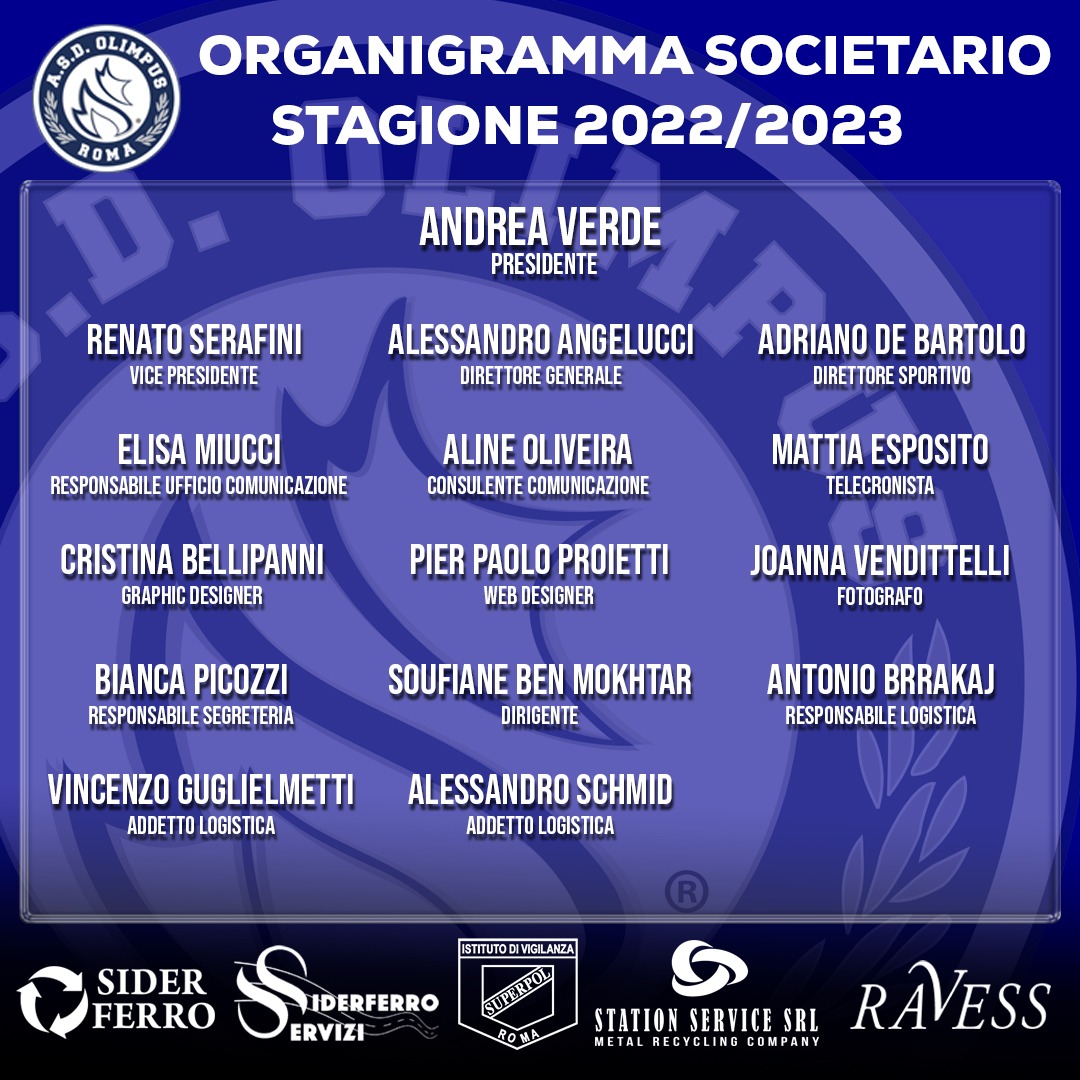 A.S.D. OLIMPUS
ROMA

ORGANIGRAMMA SOCIETARIO
STAGIONE 2022/2023

ANDREA VERDE
PRESIDENTE

RENATO SERAFINI
VICE PRESIDENTE

ALESSANDRO ANGELUCCI
DIRETTORE GENERALE

ADRIANO DE BARTOLO
DIRETTORE SPORTIVO

ELISA MIUCCI
RESPONSABILE UFFICIO COMUNICAZIONE

ALINE OLIVEIRA
CONSULENTE COMUNICAZIONE

MATTIA ESPOSITO
TELECRONISTA

CRISTINA BELLIPANNI
GRAPHIC DESIGNER

PIER PAOLO PROIETTI
WEB DESIGNER

JOANNA VENDITTELLI
FOTOGRAFO

BIANCA PICOZZI
RESPONSABILE SEGRETERIA

SOUFIANE BEN MOKHTAR
DIRIGENTE

ANTONIO BRRAKAJ
RESPONSABILE LOGISTICA

VINCENZO GUGLIELMETTI
ADDETTO LOGISTICA

ALESSANDRO SCHMID
ADDETTO LOGISTICA

®

SIDER FERRO

SIDERFERRO SERVIZI

ISTITUTO DI VIGILANZA
SUPERPOL
ROMA

STATION SERVICE SRL
METAL RECYCLING COMPANY

RAVESS